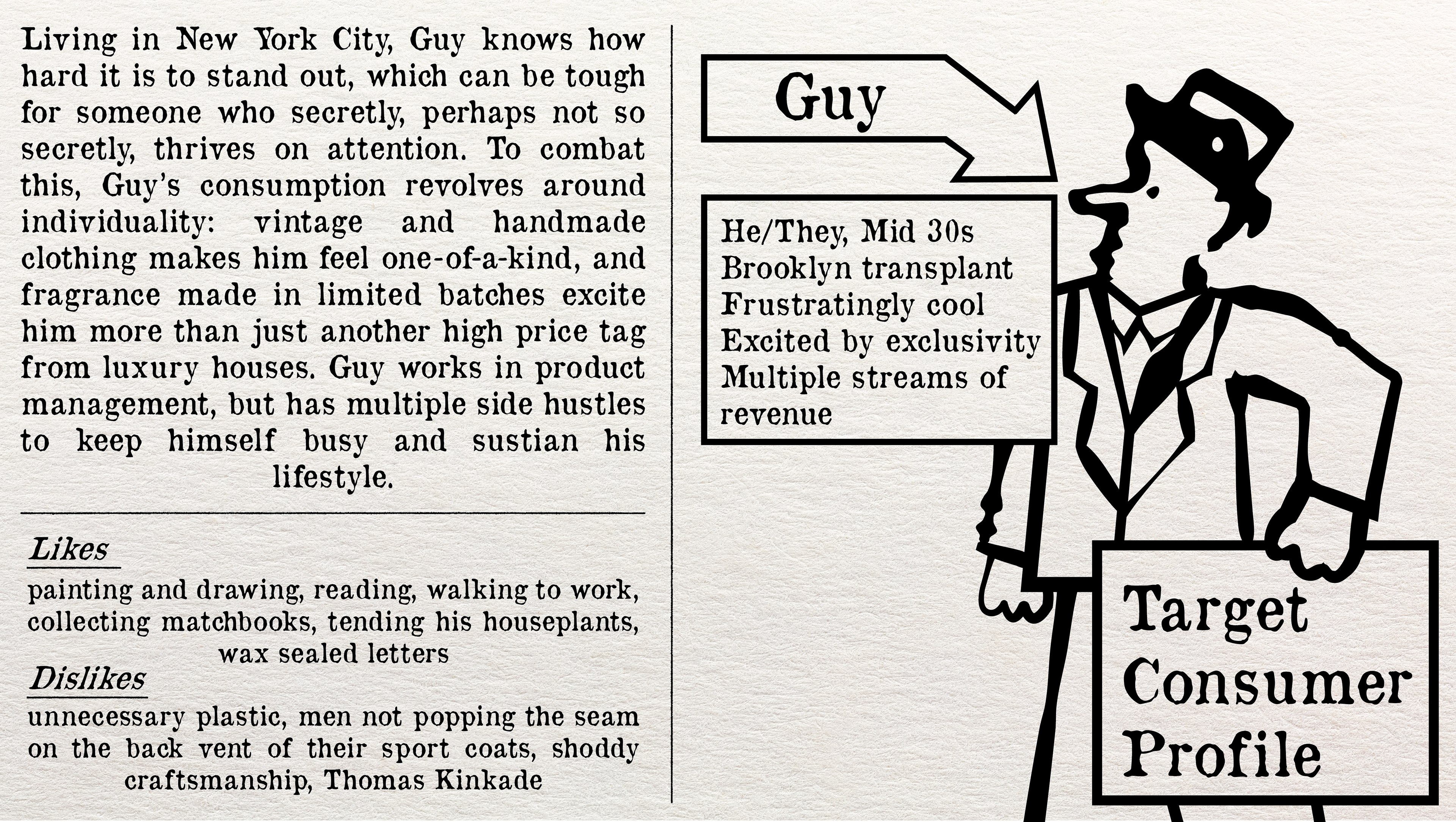 Living in New York City, Guy knows how hard it is to stand out, which can be tough for someone who secretly, perhaps not so secretly, thrives on attention. To combat this, Guy's consumption revolves around individuality: vintage and handmade clothing makes him feel one-of-a-kind, and fragrance made in limited batches excite him more than just another high price tag from luxury houses. Guy works in product management, but has multiple side hustles to keep himself busy and sustian his lifestyle.

Likes

painting and drawing, reading, walking to work, collecting matchbooks, tending his houseplants, wax sealed letters

Dislikes

unnecessary plastic, men not popping the seam on the back vent of their sport coats, shoddy craftsmanship, Thomas Kinkade

Guy

He/They, Mid 30s
Brooklyn transplant
Frustratingly cool
Excited by exclusivity
Multiple streams of revenue

Target Consumer Profile